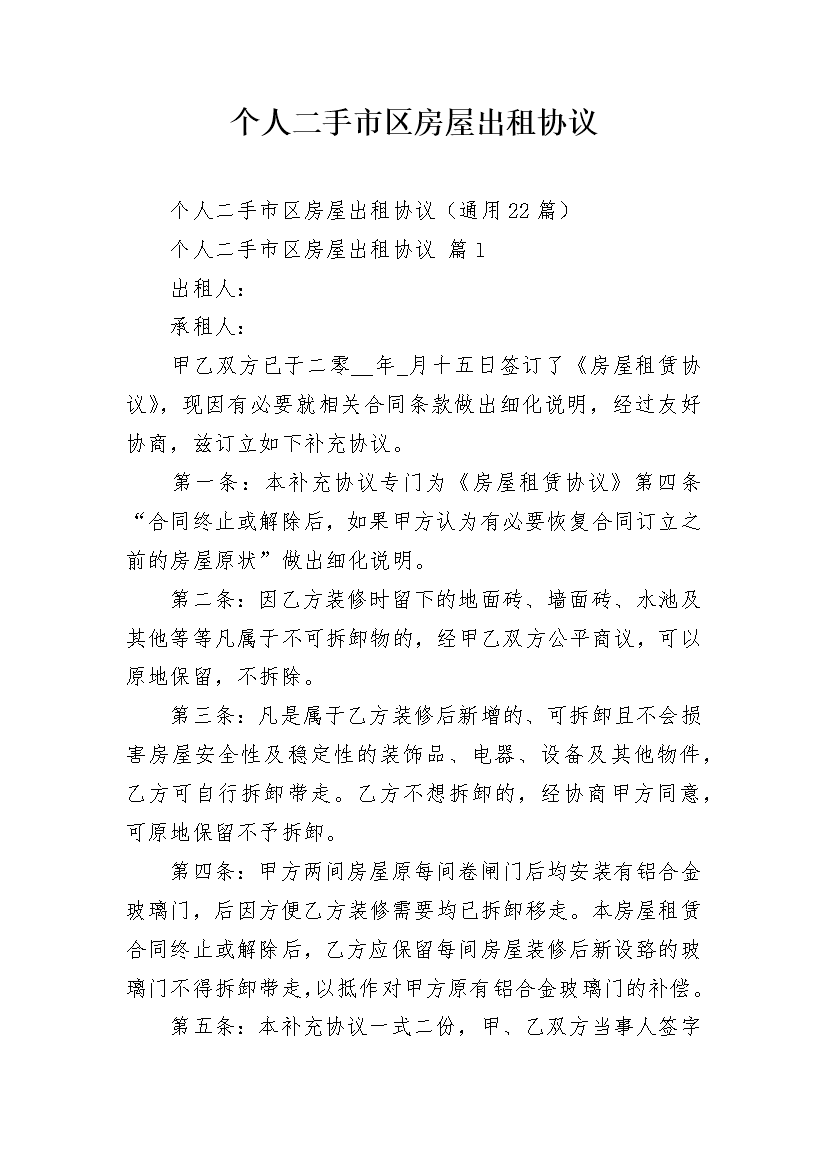 个人二手市区房屋出租协议

个人二手市区房屋出租协议（通用22篇）

个人二手市区房屋出租协议 篇1

出租人：

承租人：

甲乙双方已于二零__年_月十五日签订了《房屋租赁协议》，现因有必要就相关合同条款做出细化说明，经过友好协商，兹订立如下补充协议。

第一条：本补充协议专门为《房屋租赁协议》第四条“合同终止或解除后，如果甲方认为有必要恢复合同订立之前的房屋原状”做出细化说明。

第二条：因乙方装修时留下的地面砖、墙面砖、水池及其他等等凡属于不可拆卸物的，经甲乙双方公平商议，可以原地保留，不拆除。

第三条：凡是属于乙方装修后新增的、可拆卸且不会损害房屋安全性及稳定性的装饰品、电器、设备及其他物件，乙方可自行拆卸带走。乙方不想拆卸的，经协商甲方同意，可原地保留不予拆卸。

第四条：甲方两间房屋原每间卷闸门后均安装有铝合金玻璃门，后因方便乙方装修需要均已拆卸移走。本房屋租赁合同终止或解除后，乙方应保留每间房屋装修后新设路的玻璃门不得拆卸带走，以抵作对甲方原有铝合金玻璃门的补偿。

第五条：本补充协议一式二份，甲、乙双方当事人签字